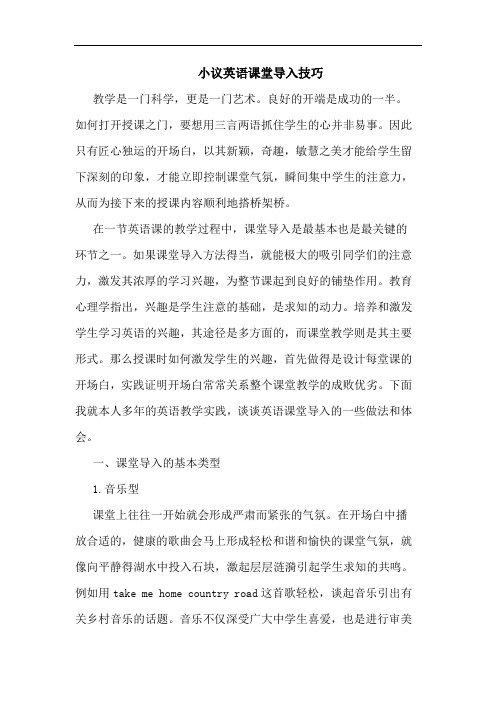 小议英语课堂导入技巧

教学是一门科学，更是一门艺术。良好的开端是成功的一半。如何打开授课之门，要想用三言两语抓住学生的心并非易事。因此只有匠心独运的开场白，以其新颖，奇趣，敏慧之美才能给学生留下深刻的印象，才能立即控制课堂气氛，瞬间集中学生的注意力，从而为接下来的授课内容顺利地搭桥架桥。

在一节英语课的教学过程中，课堂导入是最基本也是最关键的环节之一。如果课堂导入方法得当，就能极大的吸引同学们的注意力，激发其浓厚的学习兴趣，为整节课起到良好的铺垫作用。教育心理学指出，兴趣是学生注意的基础，是求知的动力。培养和激发学生学习英语的兴趣，其途径是多方面的，而课堂教学则是其主要形式。那么授课时如何激发学生的兴趣，首先做得是设计每堂课的开场白，实践证明开场白常常关系整个课堂教学的成败优劣。下面我就本人多年的英语教学实践，谈谈英语课堂导入的一些做法和体会。

一、课堂导入的基本类型

1.音乐型

课堂上往往一开始就会形成严肃而紧张的气氛。在开场白中播放合适的，健康的歌曲会马上形成轻松和谐和愉快的课堂气氛，就像向平静得湖水中投入石块，激起层层涟漪引起学生求知的共鸣。例如用 take me home country road 这首歌轻松，谈起音乐引出有关乡村音乐的话题。音乐不仅深受广大中学生喜爱，也是进行审美